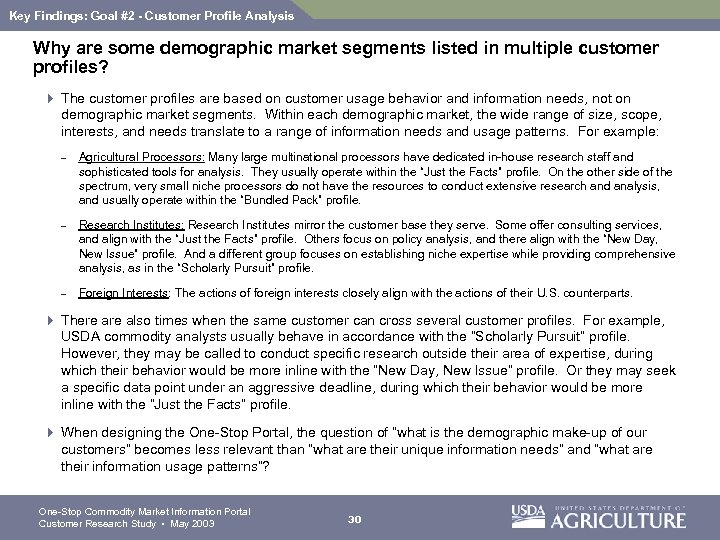 Key Findings: Goal #2 - Customer Profile Analysis

Why are some demographic market segments listed in multiple customer profiles?

The customer profiles are based on customer usage behavior and information needs, not on demographic market segments. Within each demographic market, the wide range of size, scope, interests, and needs translate to a range of information needs and usage patterns. For example:

– Agricultural Processors: Many large multinational processors have dedicated in-house research staff and sophisticated tools for analysis. They usually operate within the "Just the Facts" profile. On the other side of the spectrum, very small niche processors do not have the resources to conduct extensive research and analysis, and usually operate within the "Bundled Pack" profile.

– Research Institutes: Research Institutes mirror the customer base they serve. Some offer consulting services, and align with the "Just the Facts" profile. Others focus on policy analysis, and there align with the "New Day, New Issue" profile. And a different group focuses on establishing niche expertise while providing comprehensive analysis, as in the "Scholarly Pursuit" profile.

– Foreign Interests: The actions of foreign interests closely align with the actions of their U.S. counterparts.

There are also times when the same customer can cross several customer profiles. For example, USDA commodity analysts usually behave in accordance with the "Scholarly Pursuit" profile. However, they may be called to conduct specific research outside their area of expertise, during which their behavior would be more inline with the "New Day, New Issue" profile. Or they may seek a specific data point under an aggressive deadline, during which their behavior would be more inline with the "Just the Facts" profile.

When designing the One-Stop Portal, the question of "what is the demographic make-up of our customers" becomes less relevant than "what are their unique information needs" and "what are their information usage patterns"?

One-Stop Commodity Market Information Portal
Customer Research Study • May 2003

30

USDA UNITED STATES DEPARTMENT OF AGRICULTURE